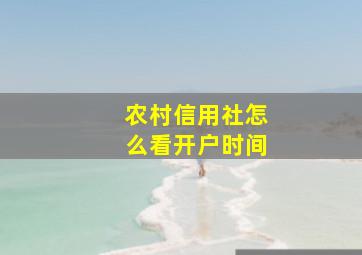 农村信用社怎么看开户时间